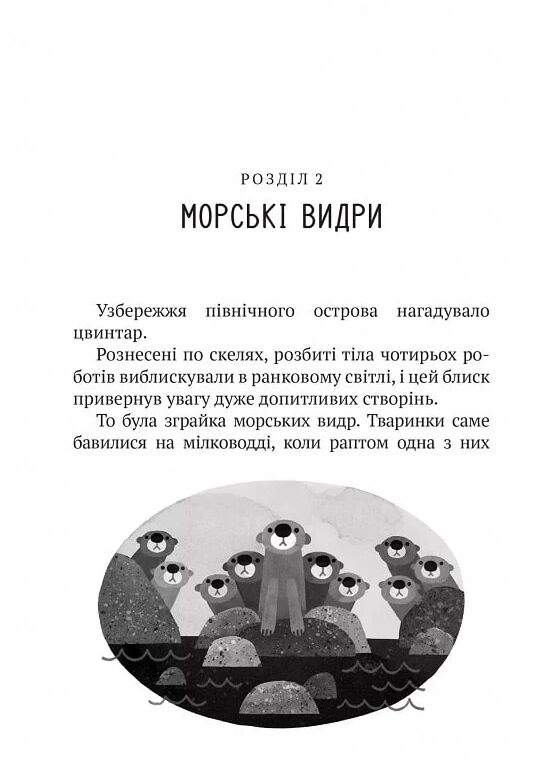 РОЗДІЛ 2
МОРСЬКІ ВИДРИ

Узбережжя північного острова нагадувало цвинтар.

Рознесені по скелях, розбиті тіла чотирьох роботів виблискували в ранковому світлі, і цей блиск привернув увагу дуже допитливих створінь.

То була зграйка морських видр. Тваринки саме бавилися на мілководді, коли раптом одна з них